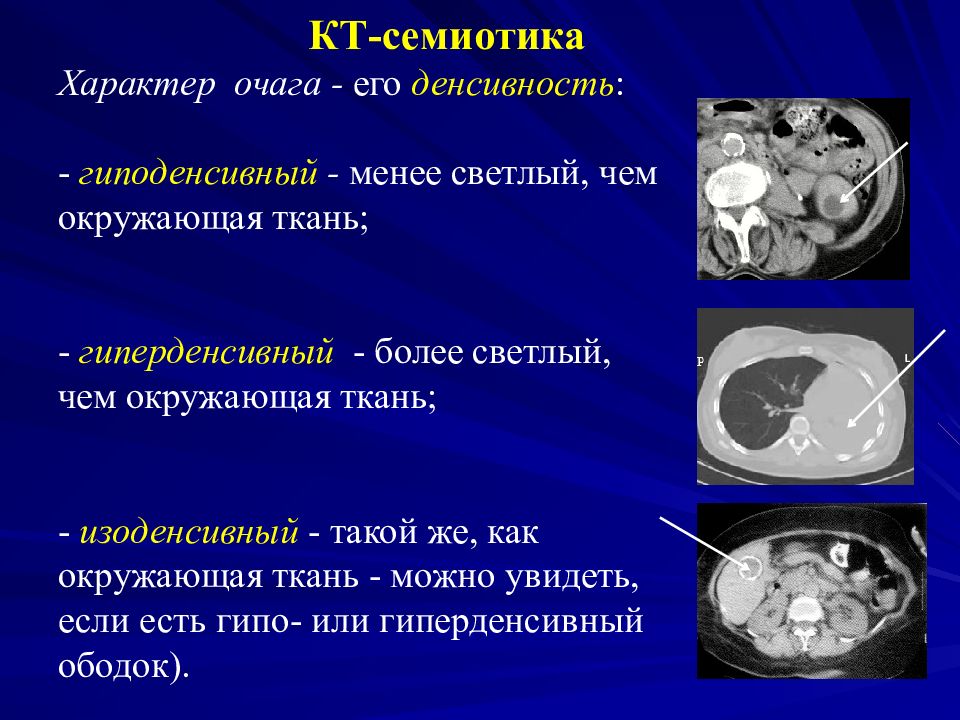 КТ-семиотика

Характер очага - его денсивность:

- гиподенсивный - менее светлый, чем окружающая ткань;

- гиперденсивный - более светлый, чем окружающая ткань;

- изоденсивный - такой же, как окружающая ткань - можно увидеть, если есть гипо- или гиперденсивный ободок).

P

L